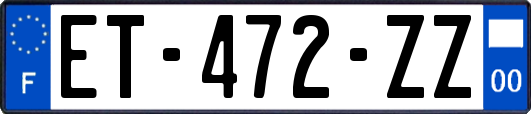 F
ET-472-ZZ
00